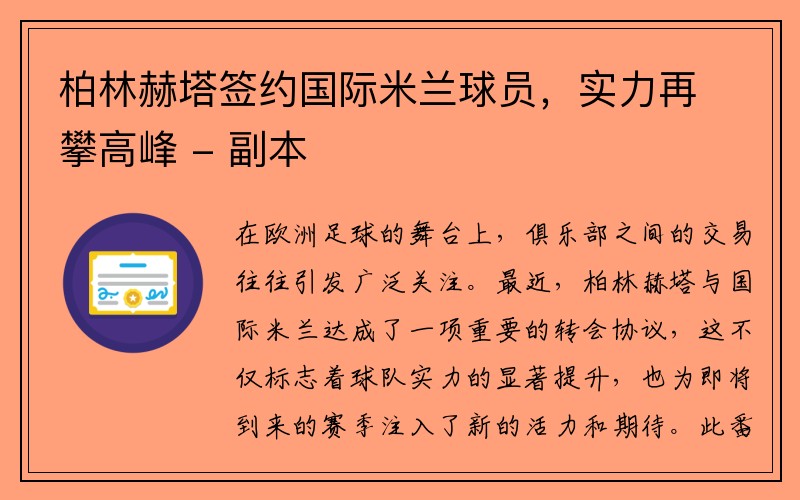 柏林赫塔签约国际米兰球员，实力再攀高峰 - 副本

在欧洲足球的舞台上，俱乐部之间的交易往往引发广泛关注。最近，柏林赫塔与国际米兰达成了一项重要的转会协议，这不仅标志着球队实力的显著提升，也为即将到来的赛季注入了新的活力和期待。此番